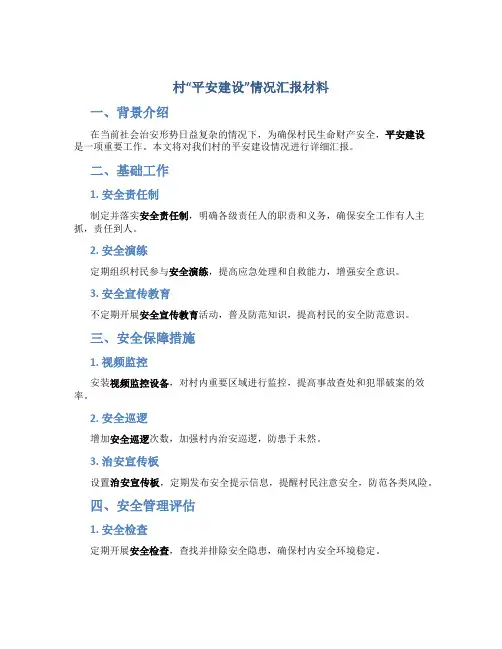 村“平安建设”情况汇报材料

一、背景介绍

在当前社会治安形势日益复杂的情况下，为确保村民生命财产安全，平安建设是一项重要工作。本文将对我们村的平安建设情况进行详细汇报。

二、基础工作

1. 安全责任制

制定并落实安全责任制，明确各级责任人的职责和义务，确保安全工作有人主抓，责任到人。

2. 安全演练

定期组织村民参与安全演练，提高应急处理和自救能力，增强安全意识。

3. 安全宣传教育

不定期开展安全宣传教育活动，普及防范知识，提高村民的安全防范意识。

三、安全保障措施

1. 视频监控

安装视频监控设备，对村内重要区域进行监控，提高事故查处和犯罪破案的效率。

2. 安全巡逻

增加安全巡逻次数，加强村内治安巡逻，防患于未然。

3. 治安宣传板

设置治安宣传板，定期发布安全提示信息，提醒村民注意安全，防范各类风险。

四、安全管理评估

1. 安全检查

定期开展安全检查，查找并排除安全隐患，确保村内安全环境稳定。